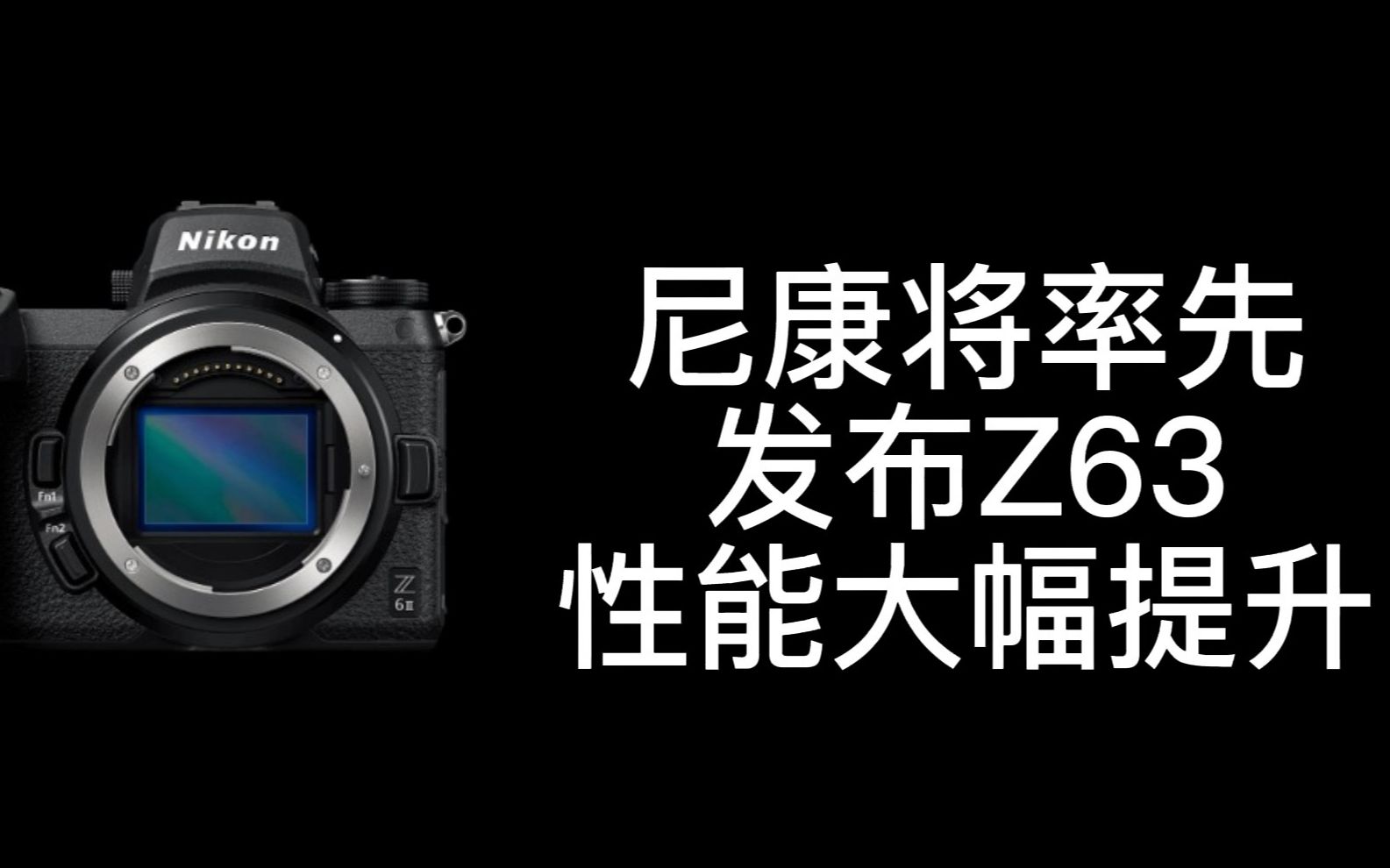 Nikon

Fn1

Fn2

Z
6II

尼康将率先
发布Z63
性能大幅提升